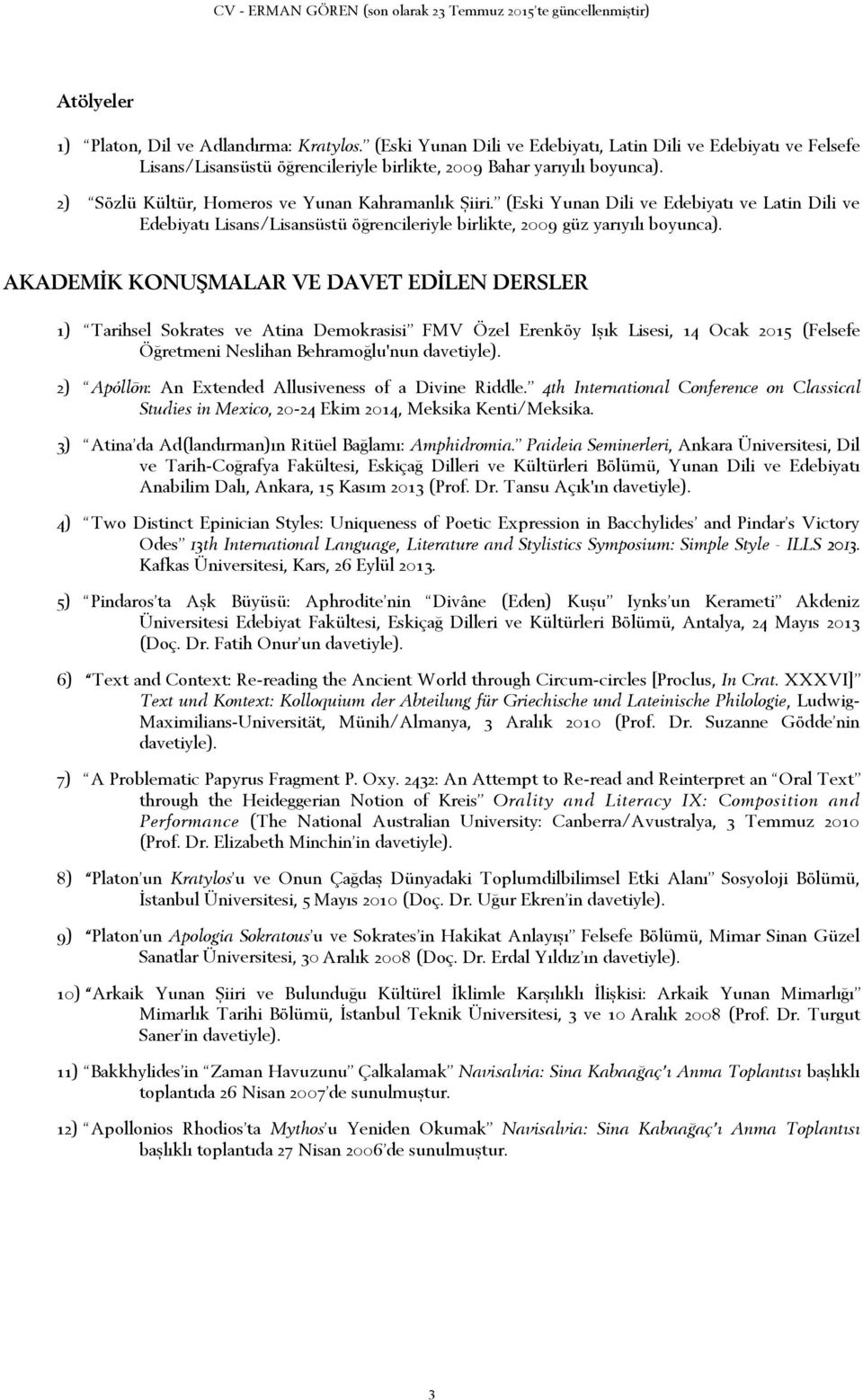 CV - ERMAN GÖREN (son olarak 23 Temmuz 2015'te güncellenmiştir)

Atölyeler

1) "Platon, Dil ve Adlandırma: Kratylos." (Eski Yunan Dili ve Edebiyatı, Latin Dili ve Edebiyatı ve Felsefe Lisans/Lisansüstü öğrencileriyle birlikte, 2009 Bahar yarıyılı boyunca).

2) "Sözlü Kültür, Homeros ve Yunan Kahramanlık Şiiri." (Eski Yunan Dili ve Edebiyatı ve Latin Dili ve Edebiyatı Lisans/Lisansüstü öğrencileriyle birlikte, 2009 güz yarıyılı boyunca).

AKADEMİK KONUŞMALAR VE DAVET EDİLEN DERSLER

1) "Tarihsel Sokrates ve Atina Demokrasisi" FMV Özel Erenköy Işık Lisesi, 14 Ocak 2015 (Felsefe Öğretmeni Neslihan Behramoğlu'nun davetiyle).

2) "Apóllōn: An Extended Allusiveness of a Divine Riddle." 4th International Conference on Classical Studies in Mexico, 20-24 Ekim 2014, Meksika Kenti/Meksika.

3) "Atina'da Ad(landırman)ın Ritüel Bağlamı: Amphidromia." Paideia Seminerleri, Ankara Üniversitesi, Dil ve Tarih-Coğrafya Fakültesi, Eskiçağ Dilleri ve Kültürleri Bölümü, Yunan Dili ve Edebiyatı Anabilim Dalı, Ankara, 15 Kasım 2013 (Prof. Dr. Tansu Açık'ın davetiyle).

4) "Two Distinct Epinician Styles: Uniqueness of Poetic Expression in Bacchylides' and Pindar's Victory Odes" 13th International Language, Literature and Stylistics Symposium: Simple Style - ILLS 2013. Kafkas Üniversitesi, Kars, 26 Eylül 2013.

5) "Pindaros'ta Aşk Büyüsü: Aphrodite'nin "Divâne (Eden) Kuşu" Iynks'un Kerameti" Akdeniz Üniversitesi Edebiyat Fakültesi, Eskiçağ Dilleri ve Kültürleri Bölümü, Antalya, 24 Mayıs 2013 (Doç. Dr. Fatih Onur'un davetiyle).

6) "Text and Context: Re-reading the Ancient World through Circum-circles [Proclus, In Crat. XXXVI]" Text und Kontext: Kolloquium der Abteilung für Griechische und Lateinische Philologie, Ludwig-Maximilians-Universität, Münih/Almanya, 3 Aralık 2010 (Prof. Dr. Suzanne Gödde'nin davetiyle).

7) "A Problematic Papyrus Fragment P. Oxy. 2432: An Attempt to Re-read and Reinterpret an "Oral Text" through the Heideggerian Notion of Kreis" Orality and Literacy IX: Composition and Performance (The National Australian University: Canberra/Avustralya, 3 Temmuz 2010 (Prof. Dr. Elizabeth Minchin'in davetiyle).

8) "Platon'un Kratylos'u ve Onun Çağdaş Dünyadaki Toplumdilbilimsel Etki Alanı" Sosyoloji Bölümü, İstanbul Üniversitesi, 5 Mayıs 2010 (Doç. Dr. Uğur Ekren'in davetiyle).

9) "Platon'un Apologia Sokratous'u ve Sokrates'in Hakikat Anlayışı" Felsefe Bölümü, Mimar Sinan Güzel Sanatlar Üniversitesi, 30 Aralık 2008 (Doç. Dr. Erdal Yıldız'ın davetiyle).

10) "Arkaik Yunan Şiiri ve Bulunduğu Kültürel İklimle Karşılıklı İlişkisi: Arkaik Yunan Mimarlığı" Mimarlık Tarihi Bölümü, İstanbul Teknik Üniversitesi, 3 ve 10 Aralık 2008 (Prof. Dr. Turgut Saner'in davetiyle).

11) "Bakkhylides'in "Zaman Havuzunu" Çalkalamak" Navisalvia: Sina Kabaağaç'ı Anma Toplantısı başlıklı toplantıda 26 Nisan 2007'de sunulmuştur.

12) "Apollonios Rhodios'ta Mythos'u Yeniden Okumak" Navisalvia: Sina Kabaağaç'ı Anma Toplantısı başlıklı toplantıda 27 Nisan 2006'de sunulmuştur.

3